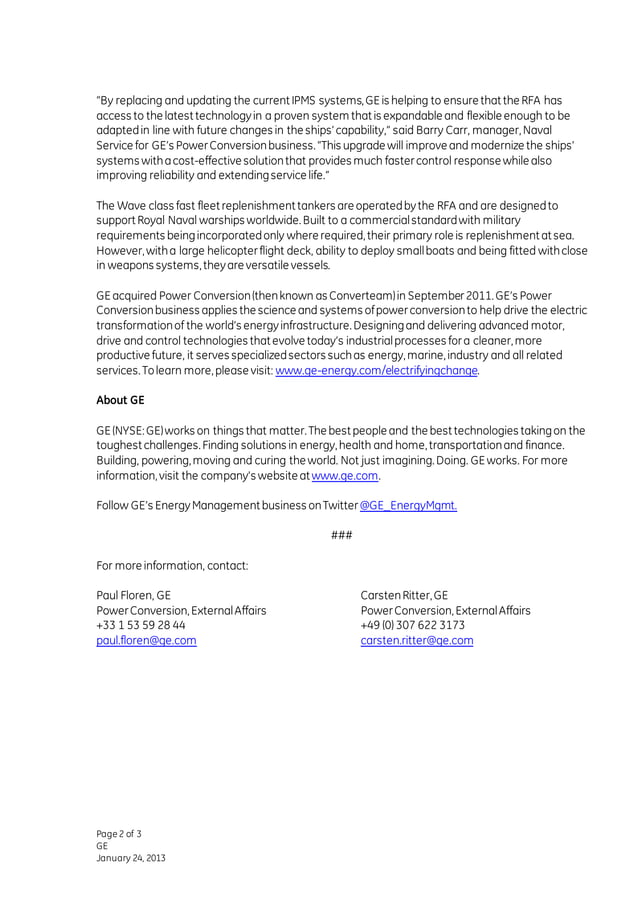 "By replacing and updating the current IPMS systems, GE is helping to ensure that the RFA has access to the latest technology in a proven system that is expandable and flexible enough to be adapted in line with future changes in the ships' capability," said Barry Carr, manager, Naval Service for GE's Power Conversion business. "This upgrade will improve and modernize the ships' systems with a cost-effective solution that provides much faster control response while also improving reliability and extending service life."

The Wave class fast fleet replenishment tankers are operated by the RFA and are designed to support Royal Naval warships worldwide. Built to a commercial standard with military requirements being incorporated only where required, their primary role is replenishment at sea. However, with a large helicopter flight deck, ability to deploy small boats and being fitted with close in weapons systems, they are versatile vessels.

GE acquired Power Conversion (then known as Converteam) in September 2011. GE's Power Conversion business applies the science and systems of power conversion to help drive the electric transformation of the world's energy infrastructure. Designing and delivering advanced motor, drive and control technologies that evolve today's industrial processes for a cleaner, more productive future, it serves specialized sectors such as energy, marine, industry and all related services. To learn more, please visit: www.ge-energy.com/electrifyingchange.

About GE

GE (NYSE: GE) works on things that matter. The best people and the best technologies taking on the toughest challenges. Finding solutions in energy, health and home, transportation and finance. Building, powering, moving and curing the world. Not just imagining. Doing. GE works. For more information, visit the company's website at www.ge.com.

Follow GE's Energy Management business on Twitter @GE_EnergyMgmt.

###

For more information, contact:

Paul Floren, GE
Power Conversion, External Affairs
+33 1 53 59 28 44
paul.floren@ge.com

Carsten Ritter, GE
Power Conversion, External Affairs
+49 (0) 307 622 3173
carsten.ritter@ge.com

Page 2 of 3
GE
January 24, 2013